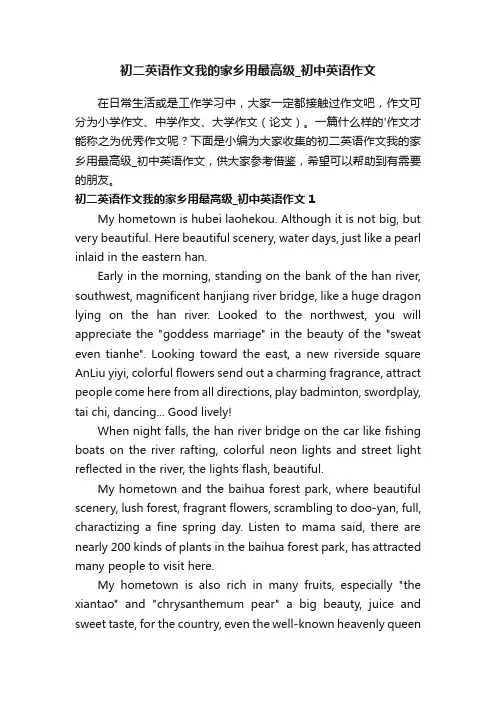 初二英语作文我的家乡用最高级_初中英语作文

在日常生活或是工作学习中，大家一定都接触过作文吧，作文可分为小学作文、中学作文、大学作文（论文）。一篇什么样的'作文才能称之为优秀作文呢？下面是小编为大家收集的初二英语作文我的家乡用最高级_初中英语作文，供大家参考借鉴，希望可以帮助到有需要的朋友。

初二英语作文我的家乡用最高级_初中英语作文 1

My hometown is hubei laohekou. Although it is not big, but very beautiful. Here beautiful scenery, water days, just like a pearl inlaid in the eastern han.

Early in the morning, standing on the bank of the han river, southwest, magnificent hanjiang river bridge, like a huge dragon lying on the han river. Looked to the northwest, you will appreciate the "goddess marriage" in the beauty of the "sweat even tianhe". Looking toward the east, a new riverside square AnLiu yiyi, colorful flowers send out a charming fragrance, attract people come here from all directions, play badminton, swordplay, tai chi, dancing... Good lively!

When night falls, the han river bridge on the car like fishing boats on the river rafting, colorful neon lights and street light reflected in the river, the lights flash, beautiful.

My hometown and the baihua forest park, where beautiful scenery, lush forest, fragrant flowers, scrambling to doo-yan, full, charactizing a fine spring day. Listen to mama said, there are nearly 200 kinds of plants in the baihua forest park, has attracted many people to visit here.

My hometown is also rich in many fruits, especially "the xiantao" and "chrysanthemum pear" a big beauty, juice and sweet taste, for the country, even the well-known heavenly queen